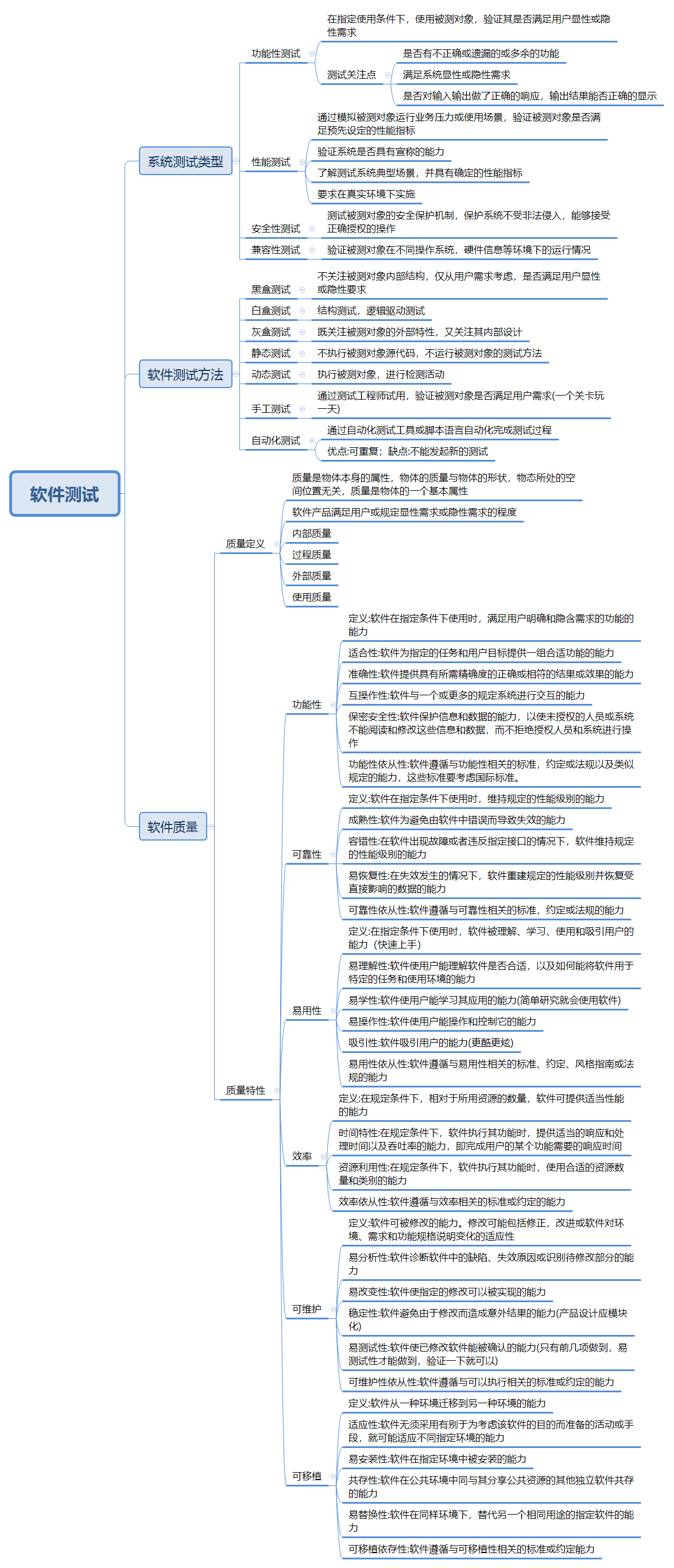 软件测试

系统测试类型

功能性测试
在指定使用条件下，使用被测对象，验证其是否满足用户显性或隐性需求
测试关注点
是否有不正确或遗漏的或多余的功能
满足系统显性或隐性需求
是否对输入输出做了正确的响应，输出结果能否正确的显示

性能测试
通过模拟被测对象运行业务压力或使用场景，验证被测对象是否满足预先设定的性能指标
验证系统是否具有宣称的能力
了解测试系统典型场景，并具有确定的性能指标
要求在真实环境下实施

安全性测试
测试被测对象的安全保护机制，保护系统不受非法侵入，能够接受正确授权的操作

兼容性测试
验证被测对象在不同操作系统，硬件信息等环境下的运行情况

软件测试方法

黑盒测试
不关注被测对象内部结构，仅从用户需求考虑，是否满足用户显性或隐性要求
白盒测试
结构测试，逻辑驱动测试
灰盒测试
既关注被测对象的外部特性，又关注其内部设计
静态测试
不执行被测对象源代码，不运行被测对象的测试方法
动态测试
执行被测对象，进行检测活动
手工测试
通过测试工程师试用，验证被测对象是否满足用户需求(一个关卡玩一天)
自动化测试
通过自动化测试工具或脚本语言自动化完成测试过程
优点:可重复；缺点:不能发起新的测试

软件质量

质量定义
质量是物体本身的属性，物体的质量与物体的形状，物态所处的空间位置无关，质量是物体的一个基本属性
软件产品满足用户或规定显性需求或隐性需求的程度
内部质量
过程质量
外部质量
使用质量

质量特性

功能性
定义:软件在指定条件下使用时，满足用户明确和隐含需求的功能的能力
适合性:软件为指定的任务和用户目标提供一组合适功能的能力
准确性:软件提供具有所需精确度的正确或相符的结果或效果的能力
互操作性:软件与一个或更多的规定系统进行交互的能力
保密安全性:软件保护信息和数据的能力，以使未授权的人员或系统不能阅读和修改这些信息和数据，而不拒绝授权人员和系统进行操作
功能性依从性:软件遵循与功能性相关的标准，约定或法规以及类似规定的能力，这些标准要考虑国际标准。

可靠性
定义:软件在指定条件下使用时，维持规定的性能级别的能力
成熟性:软件为避免由软件中错误而导致失效的能力
容错性:在软件出现故障或者违反指定接口的情况下，软件维持规定的性能级别的能力
易恢复性:在失效发生的情况下，软件重建规定的性能级别并恢复受直接影响的数据的能力
可靠性依从性:软件遵循与可靠性相关的标准，约定或法规的能力

易用性
定义:在指定条件下使用时，软件被理解、学习、使用和吸引用户的能力（快速上手）
易理解性:软件使用户能理解软件是否合适，以及如何能将软件用于特定的任务和使用环境的能力
易学性:软件使用户能学习其应用的能力(简单研究就会使用软件)
易操作性:软件使用户能操作和控制它的能力
吸引性:软件吸引用户的能力(更酷更炫)
易用性依从性:软件遵循与易用性相关的标准、约定、风格指南或法规的能力

效率
定义:在规定条件下，相对于所用资源的数量，软件可提供适当性能的能力
时间特性:在规定条件下，软件执行其功能时，提供适当的响应和处理时间以及吞吐率的能力，即完成用户的某个功能需要的响应时间
资源利用性:在规定条件下，软件执行其功能时，使用合适的资源数量和类别的能力
效率依从性:软件遵循与效率相关的标准或约定的能力

可维护
定义:软件可被修改的能力。修改可能包括修正，改进或软件对环境、需求和功能规格说明变化的适应性
易分析性:软件诊断软件中的缺陷、失效原因或识别待修改部分的能力
易改变性:软件使指定的修改可以被实现的能力
稳定性:软件避免由于修改而造成意外结果的能力(产品设计应模块化)
易测试性:软件使已修改软件能被确认的能力(只有前几项做到，易测试性才能做到，验证一下就可以)
可维护性依从性:软件遵循与可以执行相关的标准或约定的能力

可移植
定义:软件从一种环境迁移到另一种环境的能力
适应性:软件无须采用有别于为考虑该软件的目的而准备的活动或手段，就可能适应不同指定环境的能力
易安装性:软件在指定环境中被安装的能力
共存性:软件在公共环境中同与其分享公共资源的其他独立软件共存的能力
易替换性:软件在同样环境下，替代另一个相同用途的指定软件的能力
可移植依存性:软件遵循与可移植性相关的标准或约定能力